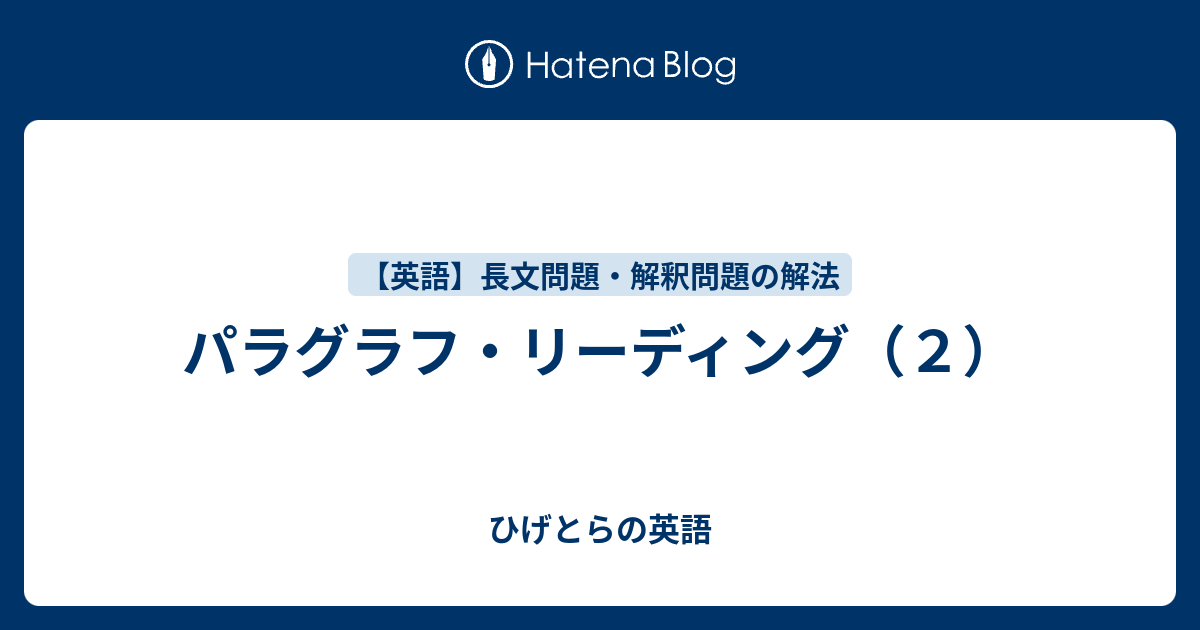 Hatena Blog

【英語】長文問題・解釈問題の解法

パラグラフ・リーディング（２）

ひげとらの英語